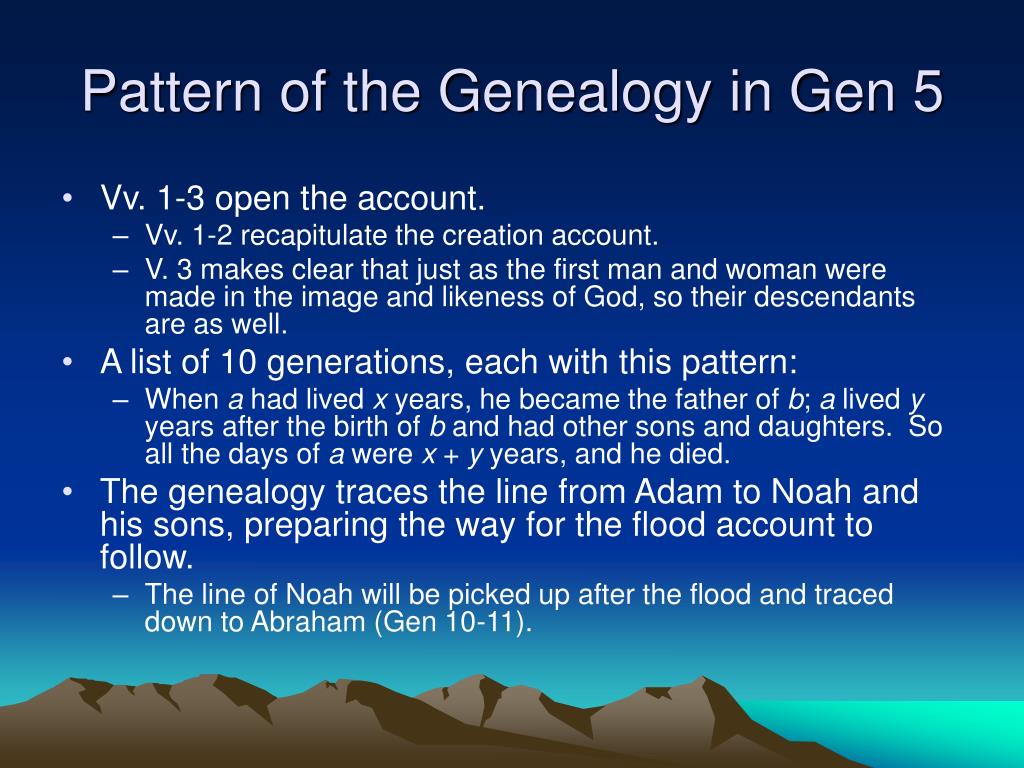 Pattern of the Genealogy in Gen 5

• Vv. 1-3 open the account.
– Vv. 1-2 recapitulate the creation account.
– V. 3 makes clear that just as the first man and woman were made in the image and likeness of God, so their descendants are as well.
• A list of 10 generations, each with this pattern:
– When *a* had lived *x* years, he became the father of *b*; *a* lived *y* years after the birth of *b* and had other sons and daughters. So all the days of *a* were *x* + *y* years, and he died.
• The genealogy traces the line from Adam to Noah and his sons, preparing the way for the flood account to follow.
– The line of Noah will be picked up after the flood and traced down to Abraham (Gen 10-11).